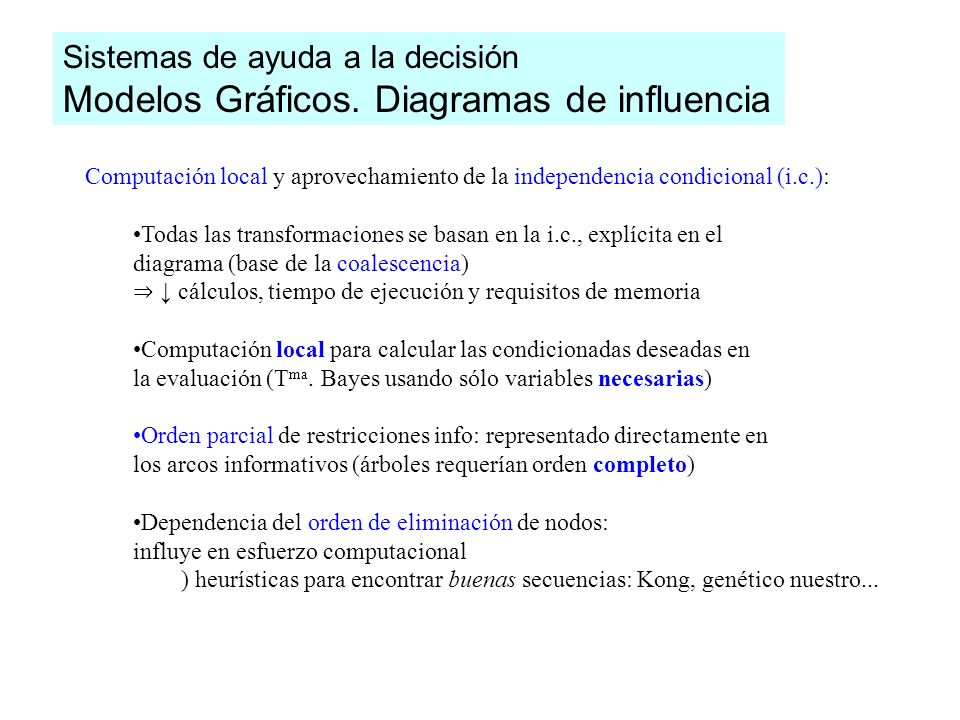 Sistemas de ayuda a la decisión
Modelos Gráficos. Diagramas de influencia

Computación local y aprovechamiento de la independencia condicional (i.c.):

•Todas las transformaciones se basan en la i.c., explícita en el diagrama (base de la coalescencia)
⇒ ↓ cálculos, tiempo de ejecución y requisitos de memoria

•Computación local para calcular las condicionadas deseadas en la evaluación (T$^{ma}$. Bayes usando sólo variables necesarias)

•Orden parcial de restricciones info: representado directamente en los arcos informativos (árboles requerían orden completo)

•Dependencia del orden de eliminación de nodos:
influye en esfuerzo computacional
) heurísticas para encontrar buenas secuencias: Kong, genético nuestro...